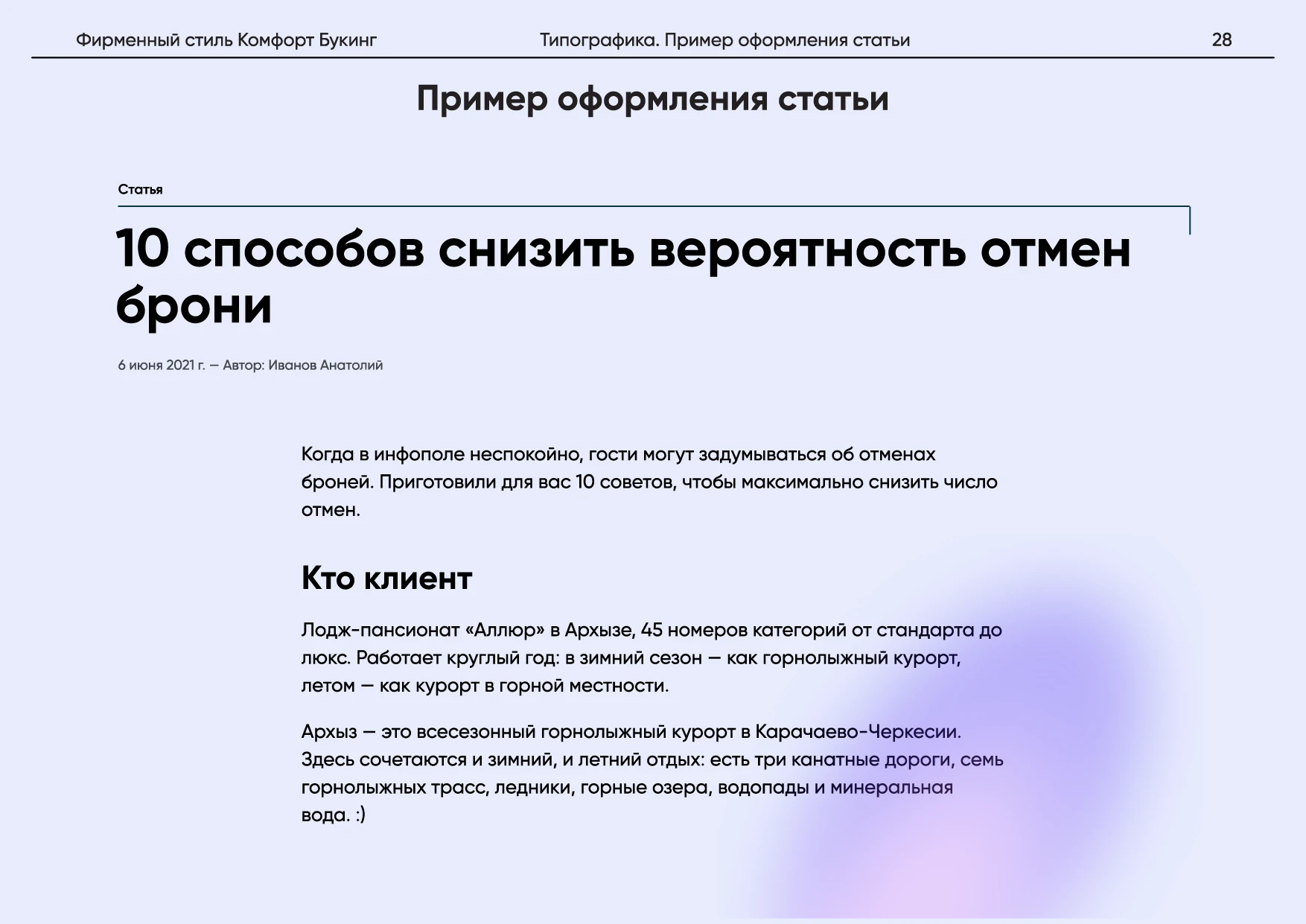 Фирменный стиль Комфорт Букинг

Типографика. Пример оформления статьи

28

Пример оформления статьи

Статья

10 способов снизить вероятность отмен брони

6 июня 2021 г. — Автор: Иванов Анатолий

Когда в инфополе неспокойно, гости могут задумываться об отменах броней. Приготовили для вас 10 советов, чтобы максимально снизить число отмен.

Кто клиент

Лодж-пансионат «Аллюр» в Архызе, 45 номеров категорий от стандарта до люкс. Работает круглый год: в зимний сезон — как горнолыжный курорт, летом — как курорт в горной местности.

Архыз — это всесезонный горнолыжный курорт в Карачаево-Черкесии. Здесь сочетаются и зимний, и летний отдых: есть три канатные дороги, семь горнолыжных трасс, ледники, горные озера, водопады и минеральная вода. :)